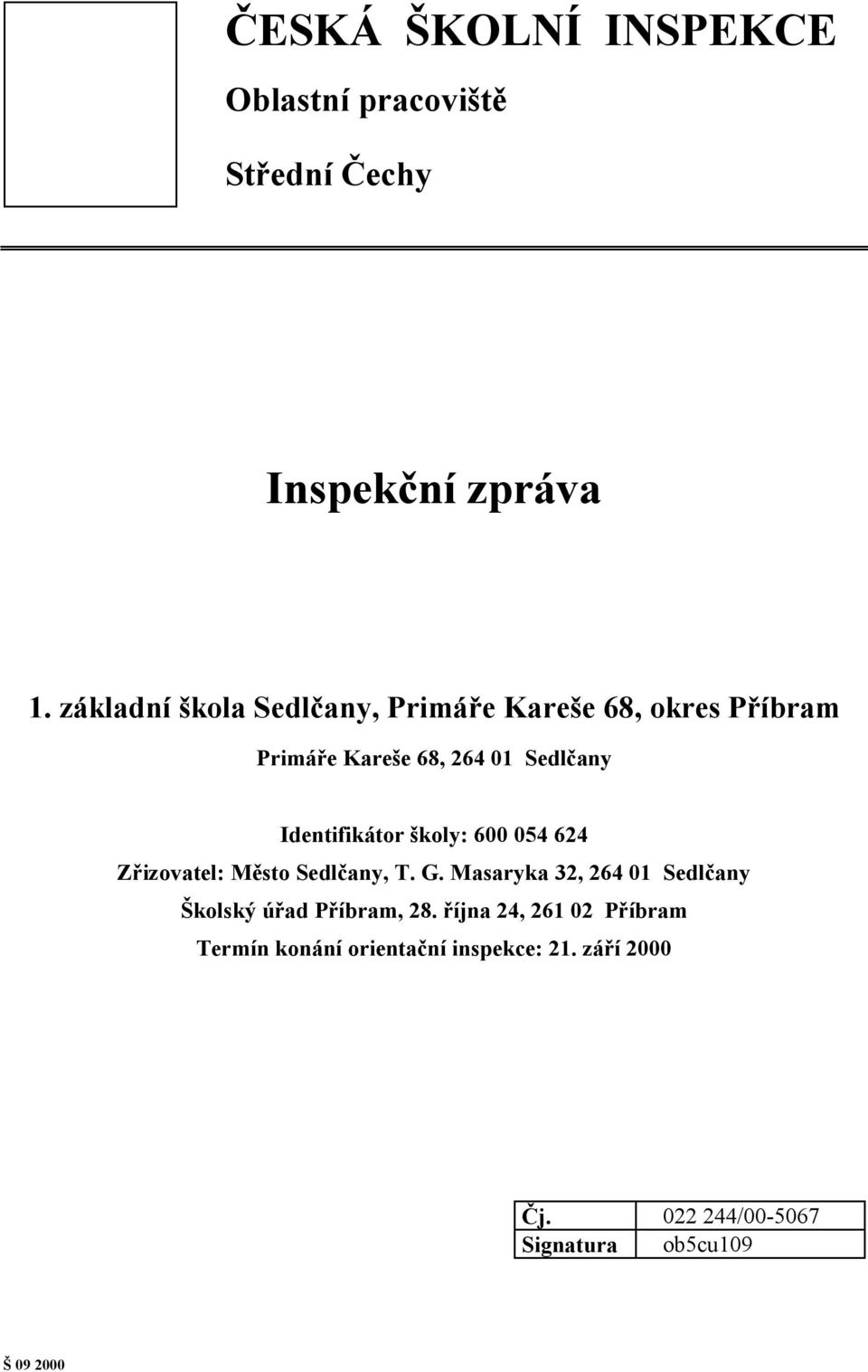 ČESKÁ ŠKOLNÍ INSPEKCE

Oblastní pracoviště

Střední Čechy

Inspekční zpráva

1. základní škola Sedlčany, Primáře Kareše 68, okres Příbram

Primáře Kareše 68, 264 01 Sedlčany

Identifikátor školy: 600 054 624

Zřizovatel: Město Sedlčany, T. G. Masaryka 32, 264 01 Sedlčany

Školský úřad Příbram, 28. října 24, 261 02 Příbram

Termín konání orientační inspekce: 21. září 2000

| Čj. | 022 244/00-5067 |
|---|---|
| Signatura | ob5cu109 |

Š 09 2000